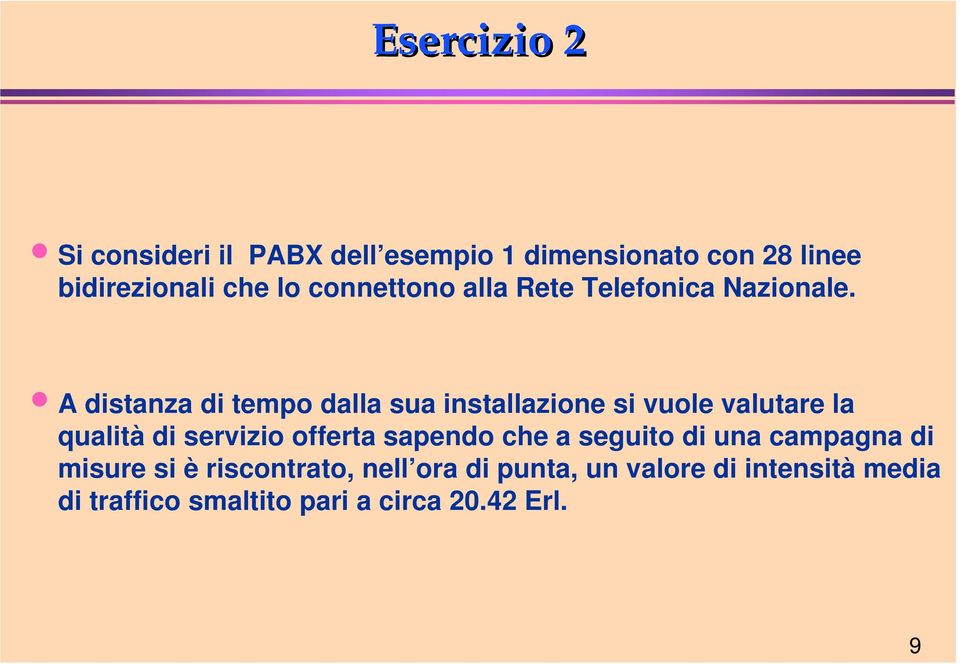 Esercizio 2

• Si consideri il PABX dell’esempio 1 dimensionato con 28 linee bidirezionali che lo connettono alla Rete Telefonica Nazionale.

• A distanza di tempo dalla sua installazione si vuole valutare la qualità di servizio offerta sapendo che a seguito di una campagna di misure si è riscontrato, nell’ora di punta, un valore di intensità media di traffico smaltito pari a circa 20.42 Erl.

9